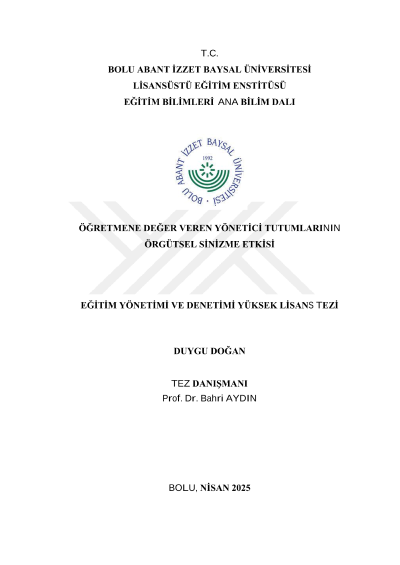 T.C.
BOLU ABANT İZZET BAYSAL ÜNİVERSİTESİ
LİSANSÜSTÜ EĞİTİM ENSTİTÜSÜ
EĞİTİM BİLİMLERİ ANA BİLİM DALI

BOLU ABANT İZZET BAYSAL ÜNİVERSİTESİ
1992

ÖĞRETMENE DEĞER VEREN YÖNETİCİ TUTUMLARININ ÖRGÜTSEL SİNİZME ETKİSİ

EĞİTİM YÖNETİMİ VE DENETİMİ YÜKSEK LİSANS TEZİ

DUYGU DOĞAN

TEZ DANIŞMANI
Prof. Dr. Bahri AYDIN

BOLU, NİSAN 2025